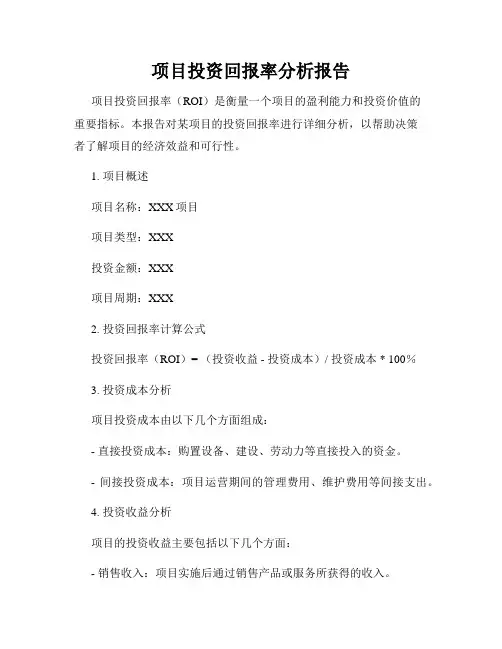 项目投资回报率分析报告

项目投资回报率（ROI）是衡量一个项目的盈利能力和投资价值的重要指标。本报告对某项目的投资回报率进行详细分析，以帮助决策者了解项目的经济效益和可行性。

1. 项目概述

项目名称：XXX 项目

项目类型：XXX

投资金额：XXX

项目周期：XXX

2. 投资回报率计算公式

投资回报率（ROI）=（投资收益 - 投资成本）/ 投资成本 * 100%

3. 投资成本分析

项目投资成本由以下几个方面组成：

- 直接投资成本：购置设备、建设、劳动力等直接投入的资金。

- 间接投资成本：项目运营期间的管理费用、维护费用等间接支出。

4. 投资收益分析

项目的投资收益主要包括以下几个方面：

- 销售收入：项目实施后通过销售产品或服务所获得的收入。